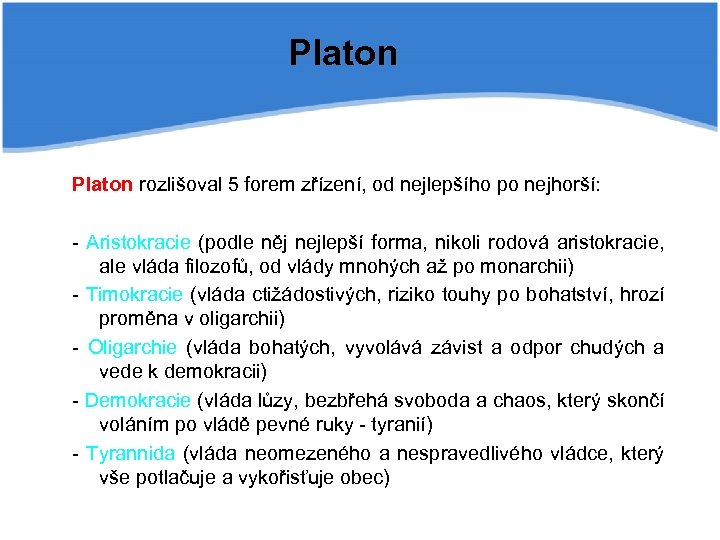 Platon

Platon rozlišoval 5 forem zřízení, od nejlepšího po nejhorší:

- Aristokracie (podle něj nejlepší forma, nikoli rodová aristokracie, ale vláda filozofů, od vlády mnohých až po monarchii)
- Timokracie (vláda ctižádostivých, riziko touhy po bohatství, hrozí proměna v oligarchii)
- Oligarchie (vláda bohatých, vyvolává závist a odpor chudých a vede k demokracii)
- Demokracie (vláda lůzy, bezbřehá svoboda a chaos, který skončí voláním po vládě pevné ruky - tyranií)
- Tyrannida (vláda neomezeného a nespravedlivého vládce, který vše potlačuje a vykořisťuje obec)